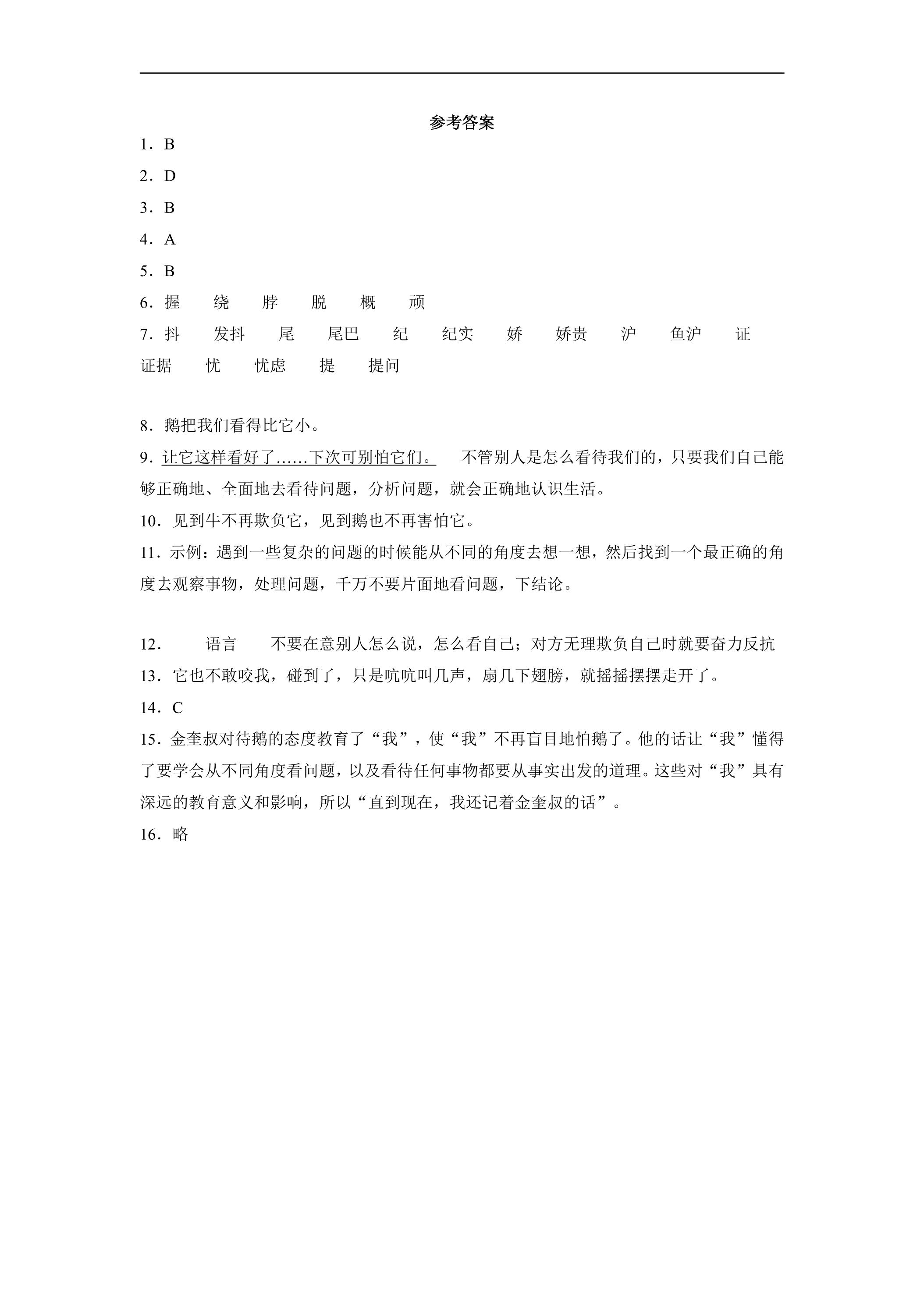 参考答案

1．B

2．D

3．B

4．A

5．B

6．握 绕 脖 脱 概 顽

7．抖 发抖 尾 尾巴 纪 纪实 娇 娇贵 沪 鱼沪 证 证据 忧 忧虑 提 提问

8．鹅把我们看得比它小。

9．让它这样看好了……下次可别怕它们。 不管别人是怎么看待我们的，只要我们自己能够正确地、全面地去看待问题，分析问题，就会正确地认识生活。

10．见到牛不再欺负它，见到鹅也不再害怕它。

11．示例：遇到一些复杂的问题的时候能从不同的角度去想一想，然后找到一个最正确的角度去观察事物，处理问题，千万不要片面地看问题，下结论。

12． 语言 不要在意别人怎么说，怎么看自己；对方无理欺负自己时就要奋力反抗

13．它也不敢咬我，碰到了，只是吭吭叫几声，扇几下翅膀，就摇摇摆摆走开了。

14．C

15．金奎叔对待鹅的态度教育了“我”，使“我”不再盲目地怕鹅了。他的话让“我”懂得了要学会从不同角度看问题，以及看待任何事物都要从事实出发的道理。这些对“我”具有深远的教育意义和影响，所以“直到现在，我还记着金奎叔的话”。

16．略